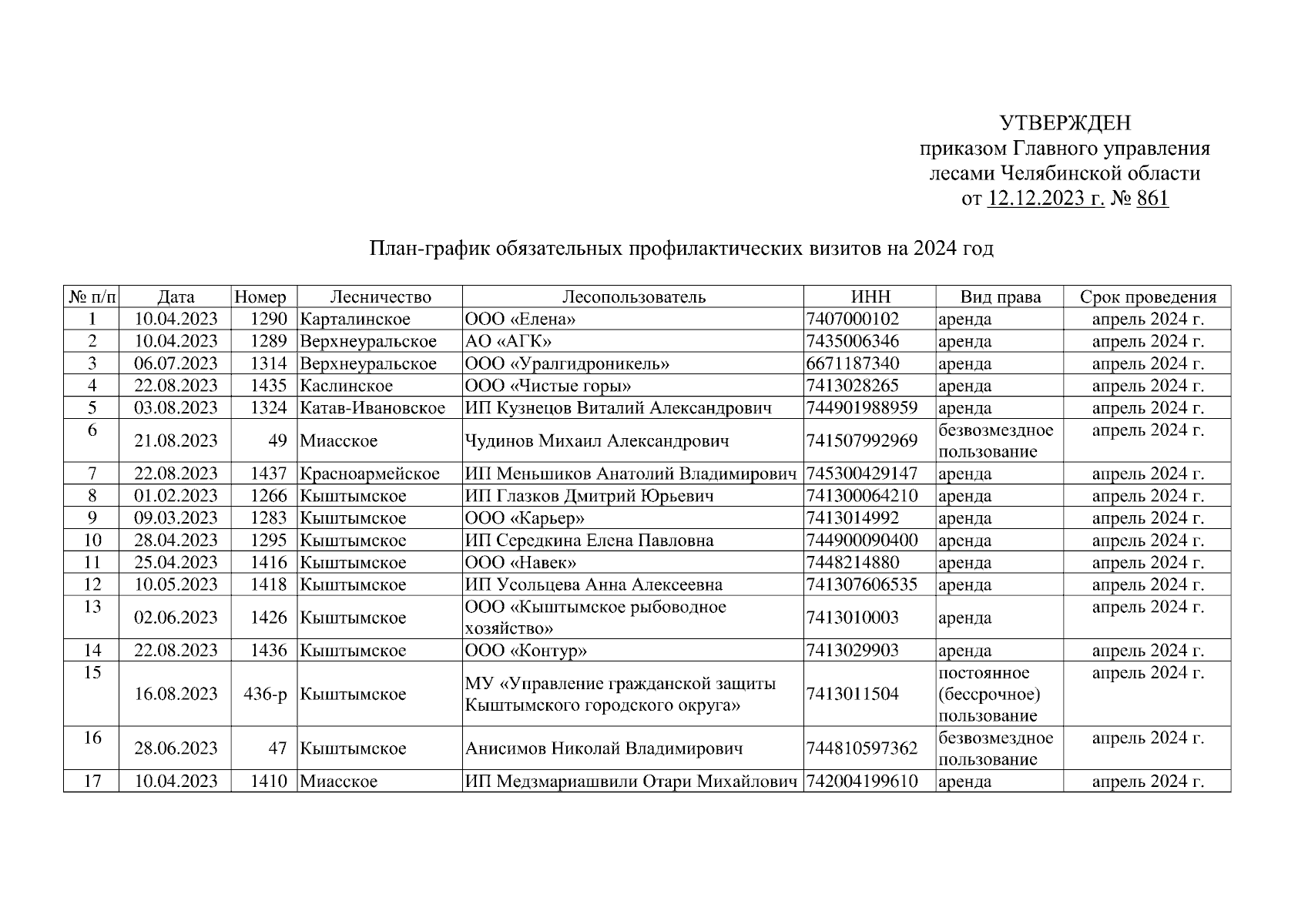 УТВЕРЖДЕН
приказом Главного управления
лесами Челябинской области
от 12.12.2023 г. № 861

План-график обязательных профилактических визитов на 2024 год

| № п/п | Дата | Номер | Лесничество | Лесопользователь | ИНН | Вид права | Срок проведения |
|---|---|---|---|---|---|---|---|
| 1 | 10.04.2023 | 1290 | Карталинское | ООО «Елена» | 7407000102 | аренда | апрель 2024 г. |
| 2 | 10.04.2023 | 1289 | Верхнеуральское | АО «АГК» | 7435006346 | аренда | апрель 2024 г. |
| 3 | 06.07.2023 | 1314 | Верхнеуральское | ООО «Уралгидроникель» | 6671187340 | аренда | апрель 2024 г. |
| 4 | 22.08.2023 | 1435 | Каслинское | ООО «Чистые горы» | 7413028265 | аренда | апрель 2024 г. |
| 5 | 03.08.2023 | 1324 | Катав-Ивановское | ИП Кузнецов Виталий Александрович | 744901988959 | аренда | апрель 2024 г. |
| 6 | 21.08.2023 | 49 | Миасское | Чудинов Михаил Александрович | 741507992969 | безвозмездное пользование | апрель 2024 г. |
| 7 | 22.08.2023 | 1437 | Красноармейское | ИП Меньшиков Анатолий Владимирович | 745300429147 | аренда | апрель 2024 г. |
| 8 | 01.02.2023 | 1266 | Кыштымское | ИП Глазков Дмитрий Юрьевич | 741300064210 | аренда | апрель 2024 г. |
| 9 | 09.03.2023 | 1283 | Кыштымское | ООО «Карьер» | 7413014992 | аренда | апрель 2024 г. |
| 10 | 28.04.2023 | 1295 | Кыштымское | ИП Середкина Елена Павловна | 744900090400 | аренда | апрель 2024 г. |
| 11 | 25.04.2023 | 1416 | Кыштымское | ООО «Навек» | 7448214880 | аренда | апрель 2024 г. |
| 12 | 10.05.2023 | 1418 | Кыштымское | ИП Усольцева Анна Алексеевна | 741307606535 | аренда | апрель 2024 г. |
| 13 | 02.06.2023 | 1426 | Кыштымское | ООО «Кыштымское рыбоводное хозяйство» | 7413010003 | аренда | апрель 2024 г. |
| 14 | 22.08.2023 | 1436 | Кыштымское | ООО «Контур» | 7413029903 | аренда | апрель 2024 г. |
| 15 | 16.08.2023 | 436-р | Кыштымское | МУ «Управление гражданской защиты Кыштымского городского округа» | 7413011504 | постоянное (бессрочное) пользование | апрель 2024 г. |
| 16 | 28.06.2023 | 47 | Кыштымское | Анисимов Николай Владимирович | 744810597362 | безвозмездное пользование | апрель 2024 г. |
| 17 | 10.04.2023 | 1410 | Миасское | ИП Медзмариашвили Отари Михайлович | 742004199610 | аренда | апрель 2024 г. |